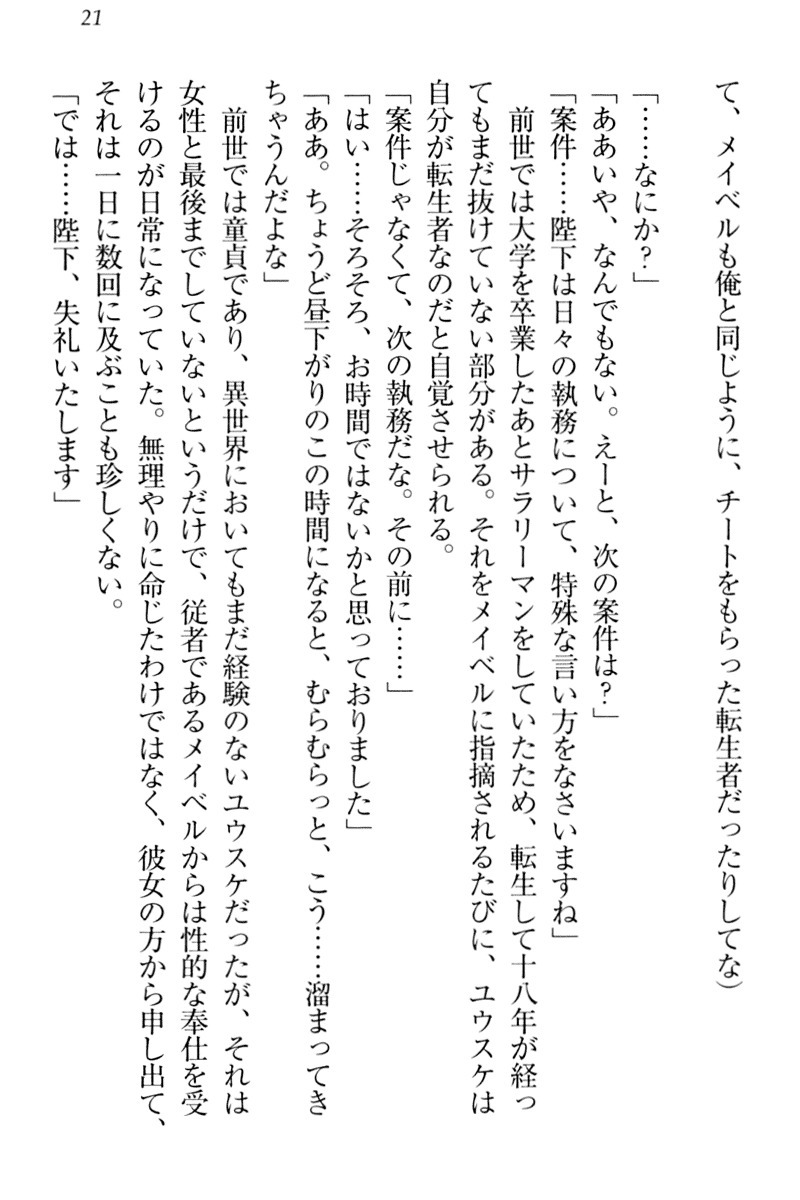 21

て、メイベルも俺と同じように、チートをもらった転生者だったりしてな）
「……なにか？」
「ああいや、なんでもない。えーと、次の案件は？」
「案件……陛下は日々の執務について、特殊な言い方をなさいますね」
前世では大学を卒業したあとサラリーマンをしていたため、転生して十八年が経ってもまだ抜けていない部分がある。それをメイベルに指摘されるたびに、ユウスケは自分が転生者なのだと自覚させられる。
「案件じゃなくて、次の執務だな。その前に……」
「はい……そろそろ、お時間ではないかと思っておりました」
「ああ。ちょうど昼下がりのこの時間になると、むらむらっと、こう……溜まってきちゃうんだよな」
前世では童貞であり、異世界においてもまだ経験のないユウスケだったが、それは女性と最後までしていないというだけで、従者であるメイベルからは性的な奉仕を受けるのが日常になっていた。無理やりに命じたわけではなく、彼女の方から申し出て、それは一日に数回に及ぶことも珍しくない。
「では……陛下、失礼いたします」